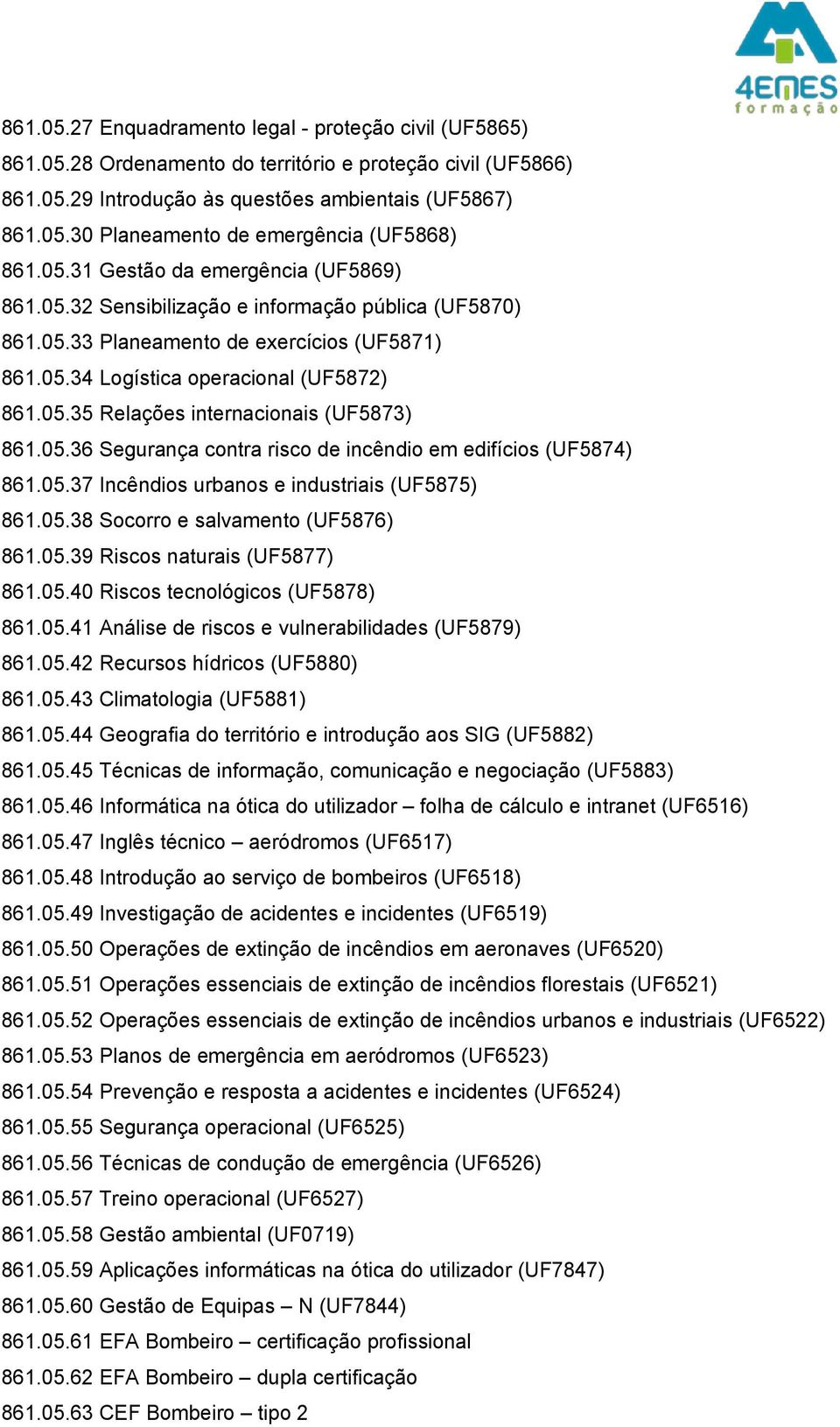 4EMES formação

861.05.27 Enquadramento legal - proteção civil (UF5865)
861.05.28 Ordenamento do território e proteção civil (UF5866)
861.05.29 Introdução às questões ambientais (UF5867)
861.05.30 Planeamento de emergência (UF5868)
861.05.31 Gestão da emergência (UF5869)
861.05.32 Sensibilização e informação pública (UF5870)
861.05.33 Planeamento de exercícios (UF5871)
861.05.34 Logística operacional (UF5872)
861.05.35 Relações internacionais (UF5873)
861.05.36 Segurança contra risco de incêndio em edifícios (UF5874)
861.05.37 Incêndios urbanos e industriais (UF5875)
861.05.38 Socorro e salvamento (UF5876)
861.05.39 Riscos naturais (UF5877)
861.05.40 Riscos tecnológicos (UF5878)
861.05.41 Análise de riscos e vulnerabilidades (UF5879)
861.05.42 Recursos hídricos (UF5880)
861.05.43 Climatologia (UF5881)
861.05.44 Geografia do território e introdução aos SIG (UF5882)
861.05.45 Técnicas de informação, comunicação e negociação (UF5883)
861.05.46 Informática na ótica do utilizador – folha de cálculo e intranet (UF6516)
861.05.47 Inglês técnico – aeródromos (UF6517)
861.05.48 Introdução ao serviço de bombeiros (UF6518)
861.05.49 Investigação de acidentes e incidentes (UF6519)
861.05.50 Operações de extinção de incêndios em aeronaves (UF6520)
861.05.51 Operações essenciais de extinção de incêndios florestais (UF6521)
861.05.52 Operações essenciais de extinção de incêndios urbanos e industriais (UF6522)
861.05.53 Planos de emergência em aeródromos (UF6523)
861.05.54 Prevenção e resposta a acidentes e incidentes (UF6524)
861.05.55 Segurança operacional (UF6525)
861.05.56 Técnicas de condução de emergência (UF6526)
861.05.57 Treino operacional (UF6527)
861.05.58 Gestão ambiental (UF0719)
861.05.59 Aplicações informáticas na ótica do utilizador (UF7847)
861.05.60 Gestão de Equipas – N (UF7844)
861.05.61 EFA Bombeiro – certificação profissional
861.05.62 EFA Bombeiro – dupla certificação
861.05.63 CEF Bombeiro – tipo 2